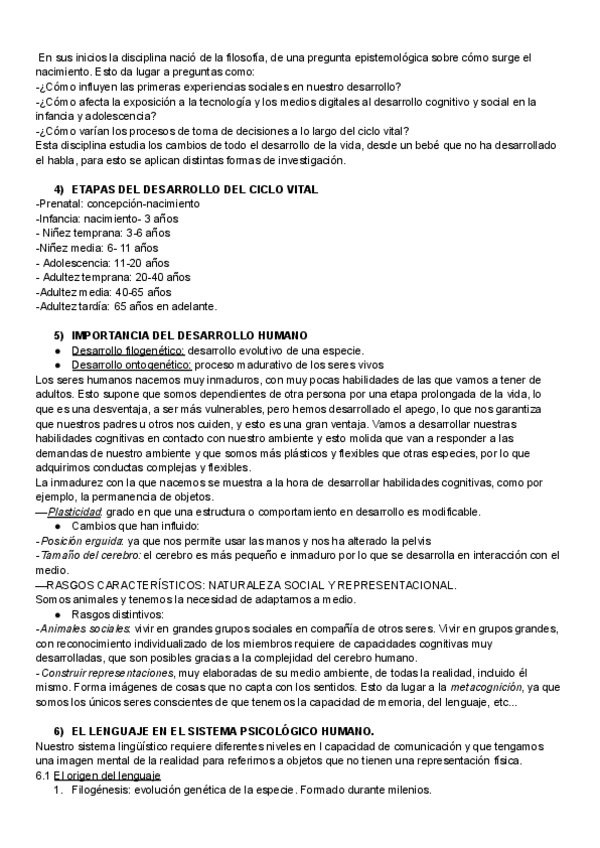 En sus inicios la disciplina nació de la filosofía, de una pregunta epistemológica sobre cómo surge el nacimiento. Esto da lugar a preguntas como:
-¿Cómo influyen las primeras experiencias sociales en nuestro desarrollo?
-¿Cómo afecta la exposición a la tecnología y los medios digitales al desarrollo cognitivo y social en la infancia y adolescencia?
-¿Cómo varían los procesos de toma de decisiones a lo largo del ciclo vital?
Esta disciplina estudia los cambios de todo el desarrollo de la vida, desde un bebé que no ha desarrollado el habla, para esto se aplican distintas formas de investigación.

4) ETAPAS DEL DESARROLLO DEL CICLO VITAL
-Prenatal: concepción-nacimiento
-Infancia: nacimiento- 3 años
- Niñez temprana: 3-6 años
-Niñez media: 6- 11 años
- Adolescencia: 11-20 años
- Adultez temprana: 20-40 años
-Adultez media: 40-65 años
-Adultez tardía: 65 años en adelante.

5) IMPORTANCIA DEL DESARROLLO HUMANO
● Desarrollo filogenético: desarrollo evolutivo de una especie.
● Desarrollo ontogenético: proceso madurativo de los seres vivos
Los seres humanos nacemos muy inmaduros, con muy pocas habilidades de las que vamos a tener de adultos. Esto supone que somos dependientes de otra persona por una etapa prolongada de la vida, lo que es una desventaja, a ser más vulnerables, pero hemos desarrollado el apego, lo que nos garantiza que nuestros padres u otros nos cuiden, y esto es una gran ventaja. Vamos a desarrollar nuestras habilidades cognitivas en contacto con nuestro ambiente y esto molida que van a responder a las demandas de nuestro ambiente y que somos más plásticos y flexibles que otras especies, por lo que adquirimos conductas complejas y flexibles.
La inmadurez con la que nacemos se muestra a la hora de desarrollar habilidades cognitivas, como por ejemplo, la permanencia de objetos.
—Plasticidad: grado en que una estructura o comportamiento en desarrollo es modificable.
● Cambios que han influido:
-Posición erguida: ya que nos permite usar las manos y nos ha alterado la pelvis
-Tamaño del cerebro: el cerebro es más pequeño e inmaduro por lo que se desarrolla en interacción con el medio.
—RASGOS CARACTERÍSTICOS: NATURALEZA SOCIAL Y REPRESENTACIONAL.
Somos animales y tenemos la necesidad de adaptarnos a medio.
● Rasgos distintivos:
-Animales sociales: vivir en grandes grupos sociales en compañía de otros seres. Vivir en grupos grandes, con reconocimiento individualizado de los miembros requiere de capacidades cognitivas muy desarrolladas, que son posibles gracias a la complejidad del cerebro humano.
-Construir representaciones, muy elaboradas de su medio ambiente, de todas la realidad, incluido él mismo. Forma imágenes de cosas que no capta con los sentidos. Esto da lugar a la metacognición, ya que somos los únicos seres conscientes de que tenemos la capacidad de memoria, del lenguaje, etc...

6) EL LENGUAJE EN EL SISTEMA PSICOLÓGICO HUMANO.
Nuestro sistema lingüístico requiere diferentes niveles en l capacidad de comunicación y que tengamos una imagen mental de la realidad para referirnos a objetos que no tienen una representación física.
6.1 El origen del lenguaje
1. Filogénesis: evolución genética de la especie. Formado durante milenios.